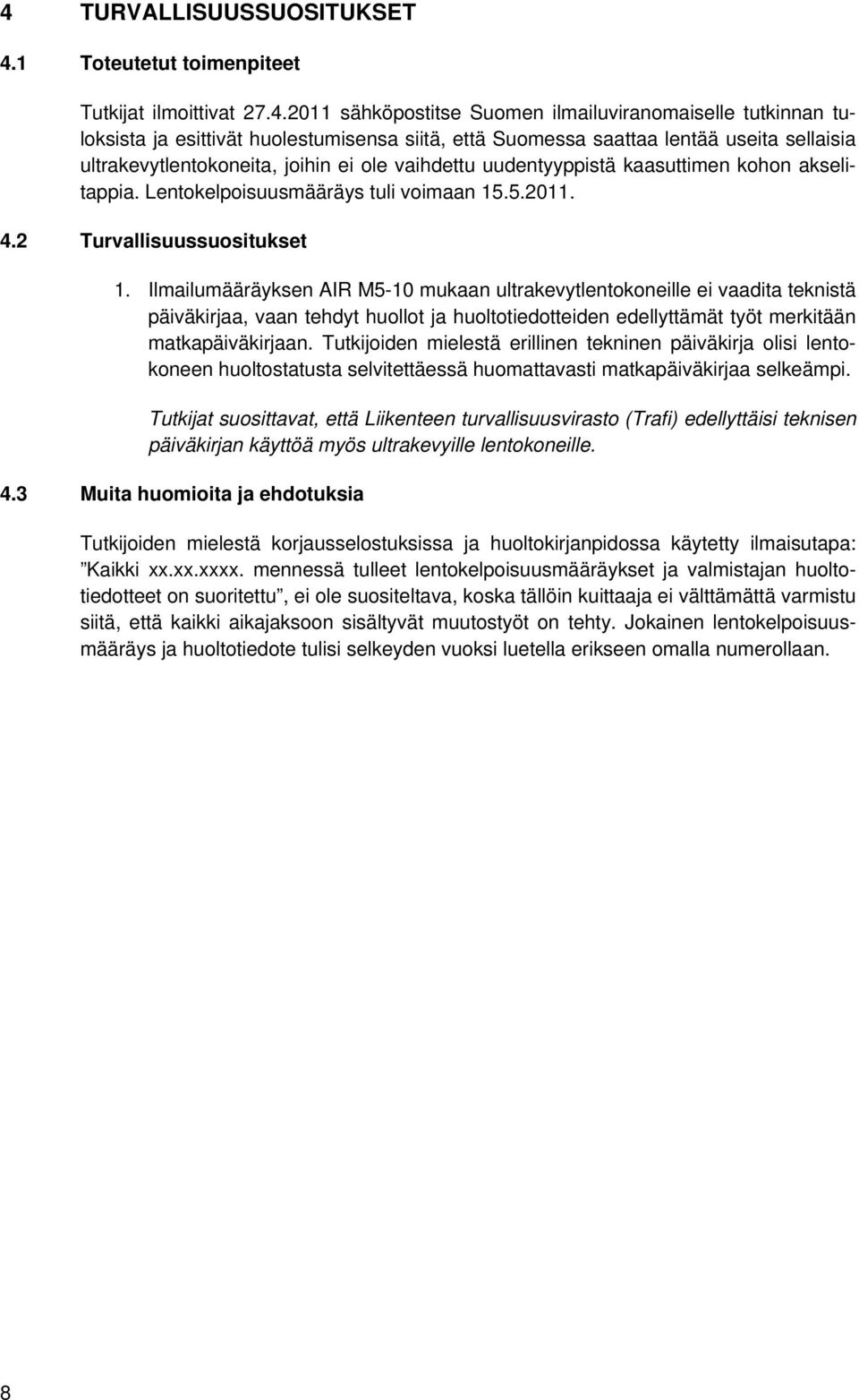 4 TURVALLISUUSSUOSITUKSET

4.1 Toteutetut toimenpiteet

Tutkijat ilmoittivat 27.4.2011 sähköpostitse Suomen ilmailuviranomaiselle tutkinnan tuloksista ja esittivät huolestumisensa siitä, että Suomessa saattaa lentää useita sellaisia ultrakevytlentokoneita, joihin ei ole vaihdettu uudentyyppistä kaasuttimen kohon akselitappia. Lentokelpoisuusmääräys tuli voimaan 15.5.2011.

4.2 Turvallisuussuositukset

1. Ilmailumääräyksen AIR M5-10 mukaan ultrakevytlentokoneille ei vaadita teknistä päiväkirjaa, vaan tehdyt huollot ja huoltotiedotteiden edellyttämät työt merkitään matkapäiväkirjaan. Tutkijoiden mielestä erillinen tekninen päiväkirja olisi lentokoneen huoltostatusta selvitettäessä huomattavasti matkapäiväkirjaa selkeämpi.

Tutkijat suosittavat, että Liikenteen turvallisuusvirasto (Trafi) edellyttäisi teknisen päiväkirjan käyttöä myös ultrakevyille lentokoneille.

4.3 Muita huomioita ja ehdotuksia

Tutkijoiden mielestä korjausselostuksissa ja huoltokirjanpidossa käytetty ilmaisutapa: ”Kaikki xx.xx.xxxx. mennessä tulleet lentokelpoisuusmääräykset ja valmistajan huoltotiedotteet on suoritettu”, ei ole suositeltava, koska tällöin kuittaaja ei välttämättä varmistu siitä, että kaikki aikajaksoon sisältyvät muutostyöt on tehty. Jokainen lentokelpoisuusmääräys ja huoltotiedote tulisi selkeyden vuoksi luetella erikseen omalla numerollaan.

8